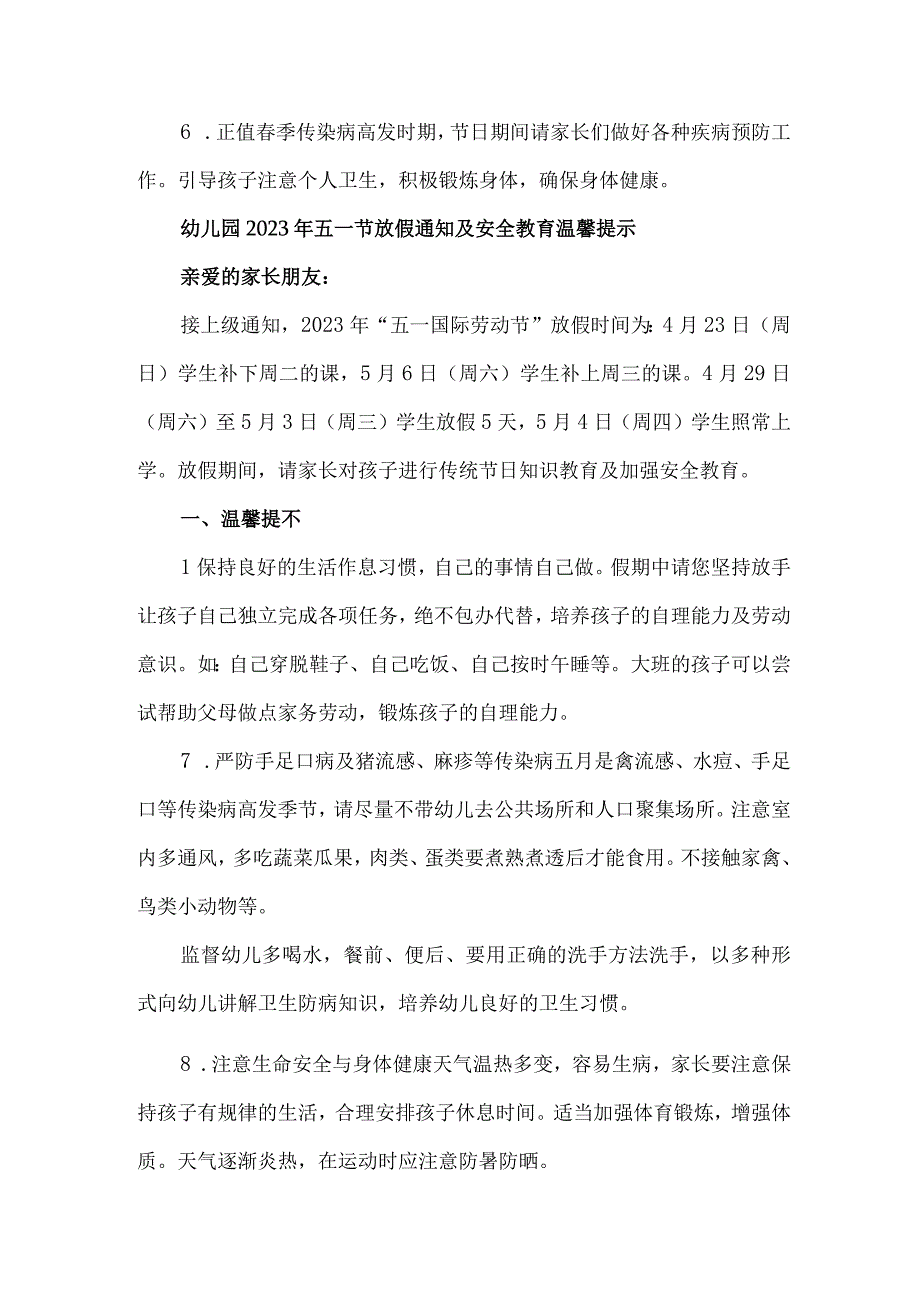 6．正值春季传染病高发时期，节日期间请家长们做好各种疾病预防工作。引导孩子注意个人卫生，积极锻炼身体，确保身体健康。

幼儿园2023年五一节放假通知及安全教育温馨提示

亲爱的家长朋友：

接上级通知，2023年“五一国际劳动节”放假时间为：4月23日（周日）学生补下周二的课，5月6日（周六）学生补上周三的课。4月29日（周六）至5月3日（周三）学生放假5天，5月4日（周四）学生照常上学。放假期间，请家长对孩子进行传统节日知识教育及加强安全教育。

一、温馨提不

1保持良好的生活作息习惯，自己的事情自己做。假期中请您坚持放手让孩子自己独立完成各项任务，绝不包办代替，培养孩子的自理能力及劳动意识。如：自己穿脱鞋子、自己吃饭、自己按时午睡等。大班的孩子可以尝试帮助父母做点家务劳动，锻炼孩子的自理能力。

7．严防手足口病及猪流感、麻疹等传染病五月是禽流感、水痘、手足口等传染病高发季节，请尽量不带幼儿去公共场所和人口聚集场所。注意室内多通风，多吃蔬菜瓜果，肉类、蛋类要煮熟煮透后才能食用。不接触家禽、鸟类小动物等。

监督幼儿多喝水，餐前、便后、要用正确的洗手方法洗手，以多种形式向幼儿讲解卫生防病知识，培养幼儿良好的卫生习惯。

8．注意生命安全与身体健康天气温热多变，容易生病，家长要注意保持孩子有规律的生活，合理安排孩子休息时间。适当加强体育锻炼，增强体质。天气逐渐炎热，在运动时应注意防暑防晒。